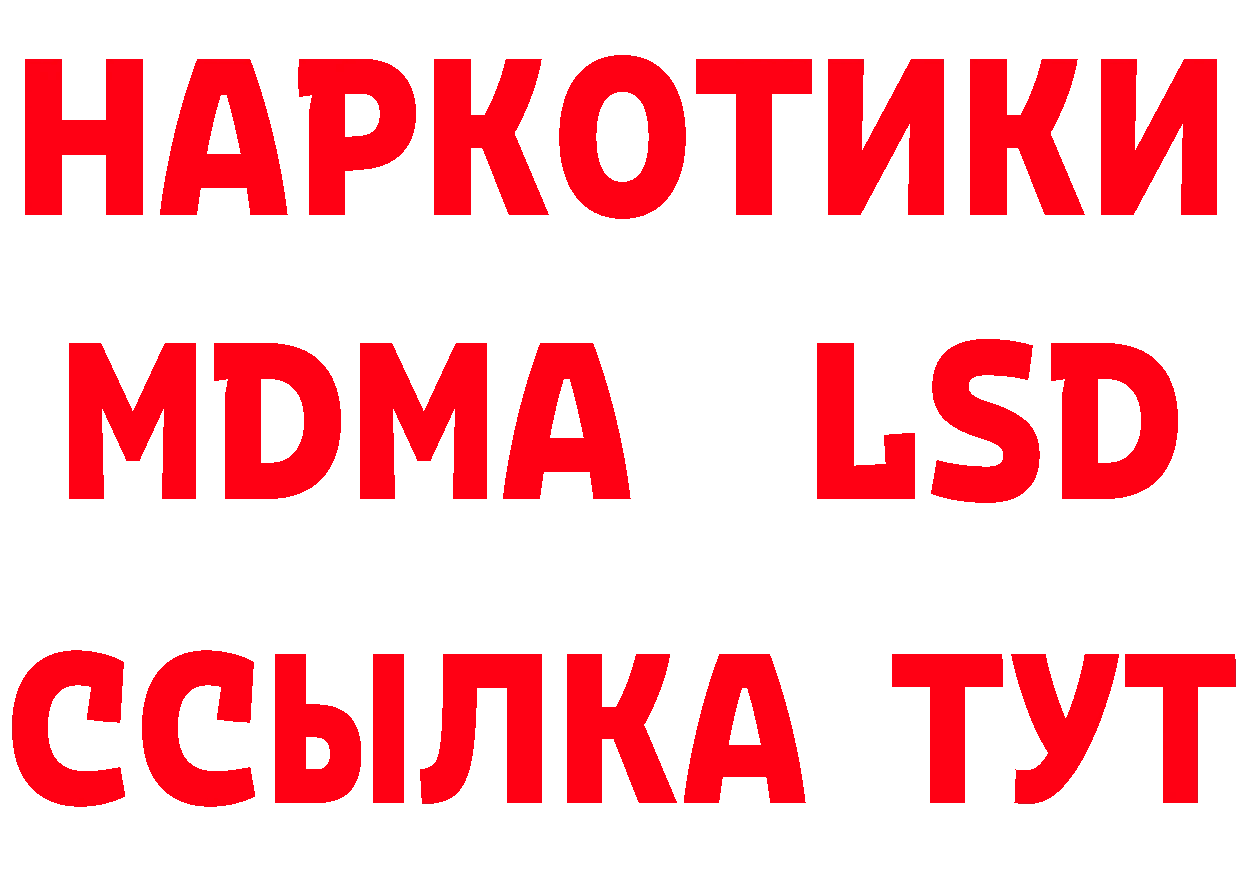 НАРКОТИКИ
MDMA LSD
ССЫЛКА ТУТ